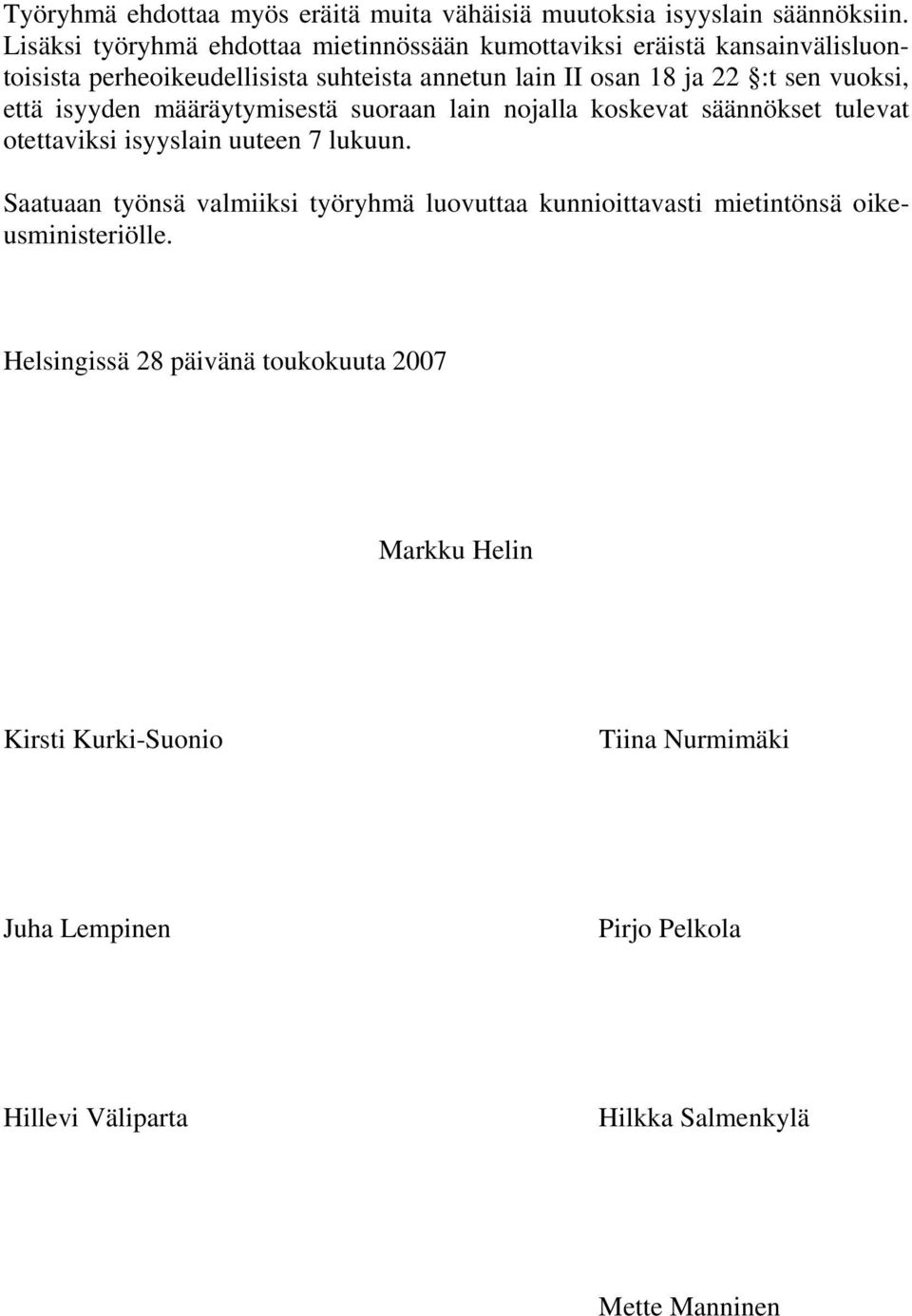 Työryhmä ehdottaa myös eräitä muita vähäisiä muutoksia isyyslain säännöksiin. Lisäksi työryhmä ehdottaa mietinnössään kumottaviksi eräistä kansainvälisluontoisista perheoikeudellisista suhteista annetun lain II osan 18 ja 22 §:t sen vuoksi, että isyyden määräytymisestä suoraan lain nojalla koskevat säännökset tulevat otettaviksi isyyslain uuteen 7 lukuun.

Saatuaan työnsä valmiiksi työryhmä luovuttaa kunnioittavasti mietintönsä oikeusministeriölle.

Helsingissä 28 päivänä toukokuuta 2007

Markku Helin

Kirsti Kurki-Suonio

Tiina Nurmimäki

Juha Lempinen

Pirjo Pelkola

Hillevi Väliparta

Hilkka Salmenkylä

Mette Manninen